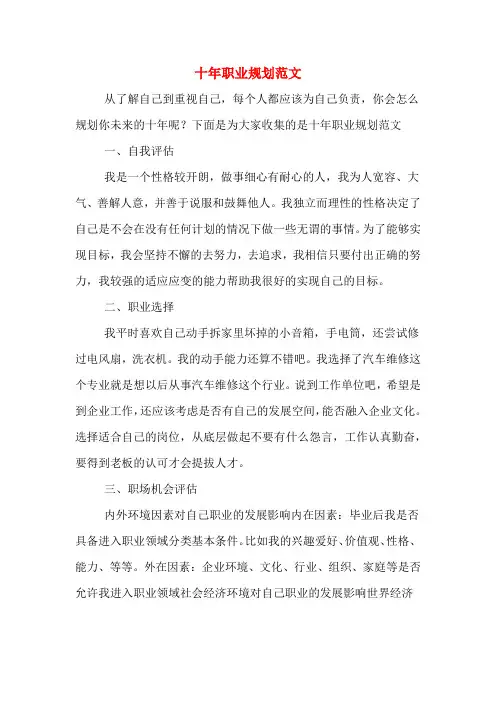 十年职业规划范文

从了解自己到重视自己，每个人都应该为自己负责，你会怎么规划你未来的十年呢？下面是为大家收集的是十年职业规划范文

一、自我评估

我是一个性格较开朗，做事细心有耐心的人，我为人宽容、大气、善解人意，并善于说服和鼓舞他人。我独立而理性的性格决定了自己是不会在没有任何计划的情况下做一些无谓的事情。为了能够实现目标，我会坚持不懈的去努力，去追求，我相信只要付出正确的努力，我较强的适应应变的能力帮助我很好的实现自己的目标。

二、职业选择

我平时喜欢自己动手拆家里坏掉的小音箱，手电筒，还尝试修过电风扇，洗衣机。我的动手能力还算不错吧。我选择了汽车维修这个专业就是想以后从事汽车维修这个行业。说到工作单位吧，希望是到企业工作，还应该考虑是否有自己的发展空间，能否融入企业文化。选择适合自己的岗位，从底层做起不要有什么怨言，工作认真勤奋，要得到老板的认可才会提拔人才。

三、职场机会评估

内外环境因素对自己职业的发展影响内在因素：毕业后我是否具备进入职业领域分类基本条件。比如我的兴趣爱好、价值观、性格、能力、等等。外在因素：企业环境、文化、行业、组织、家庭等是否允许我进入职业领域社会经济环境对自己职业的发展影响世界经济